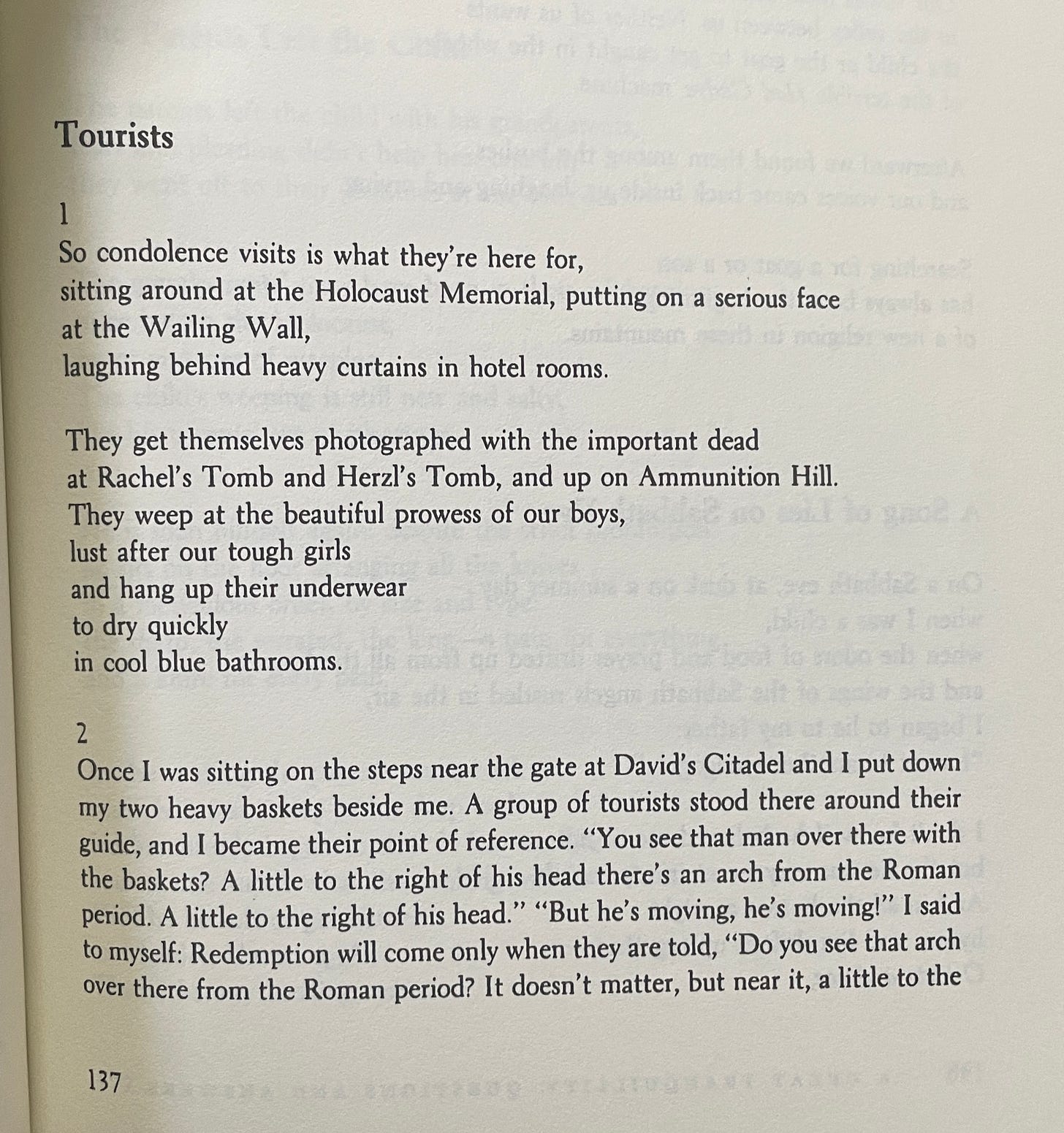 Tourists

1
So condolence visits is what they're here for,
sitting around at the Holocaust Memorial, putting on a serious face
at the Wailing Wall,
laughing behind heavy curtains in hotel rooms.

They get themselves photographed with the important dead
at Rachel's Tomb and Herzl's Tomb, and up on Ammunition Hill.
They weep at the beautiful prowess of our boys,
lust after our tough girls
and hang up their underwear
to dry quickly
in cool blue bathrooms.

2
Once I was sitting on the steps near the gate at David's Citadel and I put down my two heavy baskets beside me. A group of tourists stood there around their guide, and I became their point of reference. "You see that man over there with the baskets? A little to the right of his head there's an arch from the Roman period. A little to the right of his head." "But he's moving, he's moving!" I said to myself: Redemption will come only when they are told, "Do you see that arch over there from the Roman period? It doesn't matter, but near it, a little to the

137